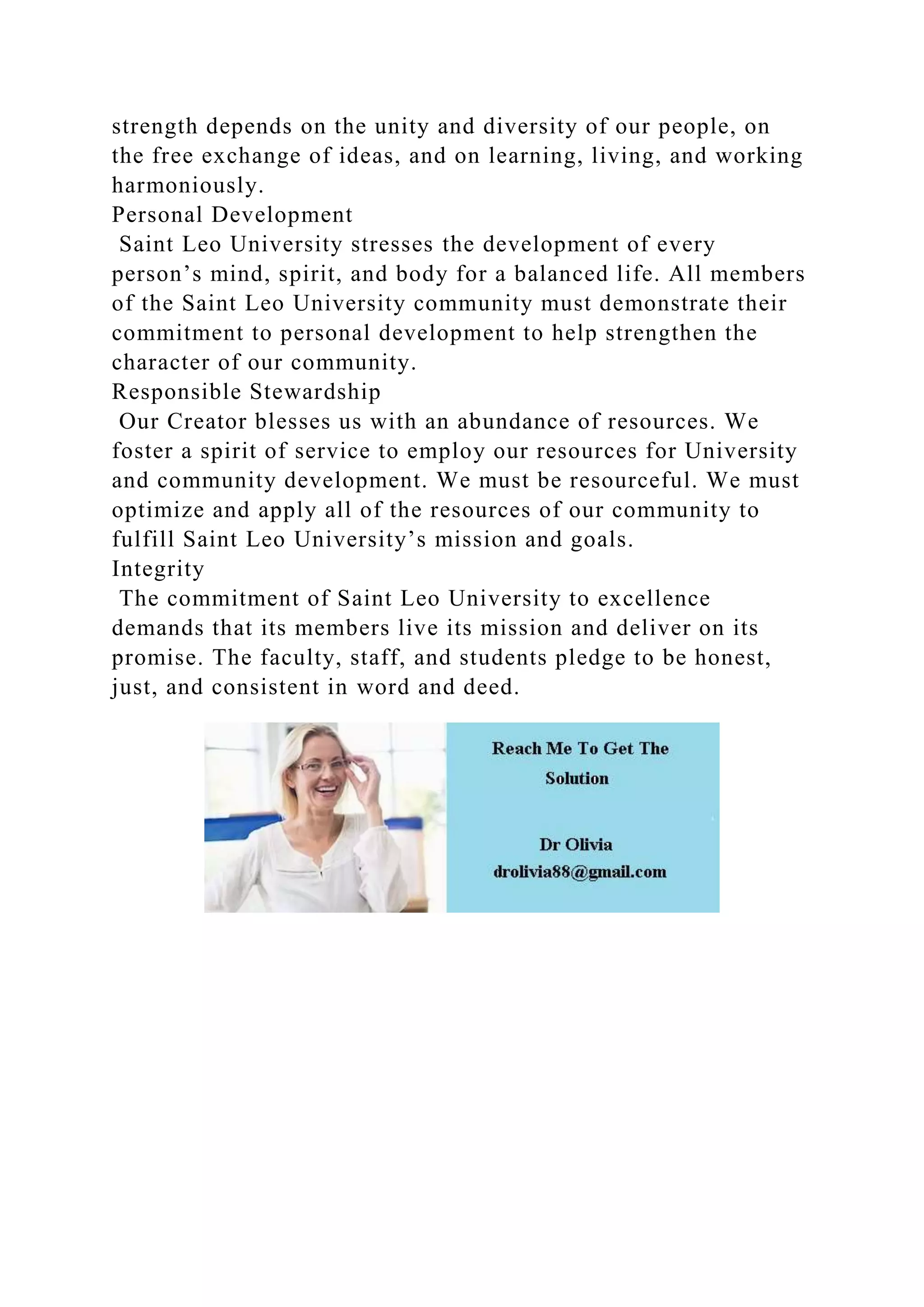 strength depends on the unity and diversity of our people, on the free exchange of ideas, and on learning, living, and working harmoniously.

Personal Development

Saint Leo University stresses the development of every person’s mind, spirit, and body for a balanced life. All members of the Saint Leo University community must demonstrate their commitment to personal development to help strengthen the character of our community.

Responsible Stewardship

Our Creator blesses us with an abundance of resources. We foster a spirit of service to employ our resources for University and community development. We must be resourceful. We must optimize and apply all of the resources of our community to fulfill Saint Leo University’s mission and goals.

Integrity

The commitment of Saint Leo University to excellence demands that its members live its mission and deliver on its promise. The faculty, staff, and students pledge to be honest, just, and consistent in word and deed.

Reach Me To Get The Solution

Dr Olivia
drolivia88@gmail.com